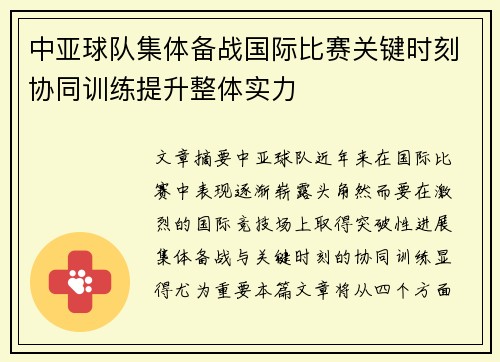 中亚球队集体备战国际比赛关键时刻协同训练提升整体实力

文章摘要中亚球队近年来在国际比赛中表现逐渐崭露头角然而要在激烈的国际竞技场上取得突破性进展集体备战与关键时刻的协同训练显得尤为重要本篇文章将从四个方面